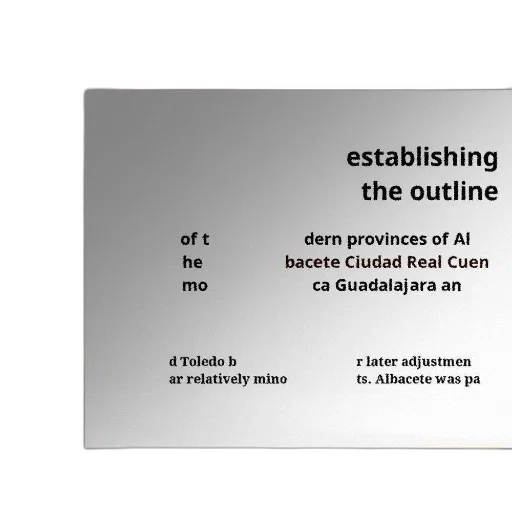 establishing the outline

of t
he
mo

dern provinces of Al
bacete Ciudad Real Cuen
ca Guadalajara an

d Toledo b
ar relatively mino

r later adjustmen
ts. Albacete was pa